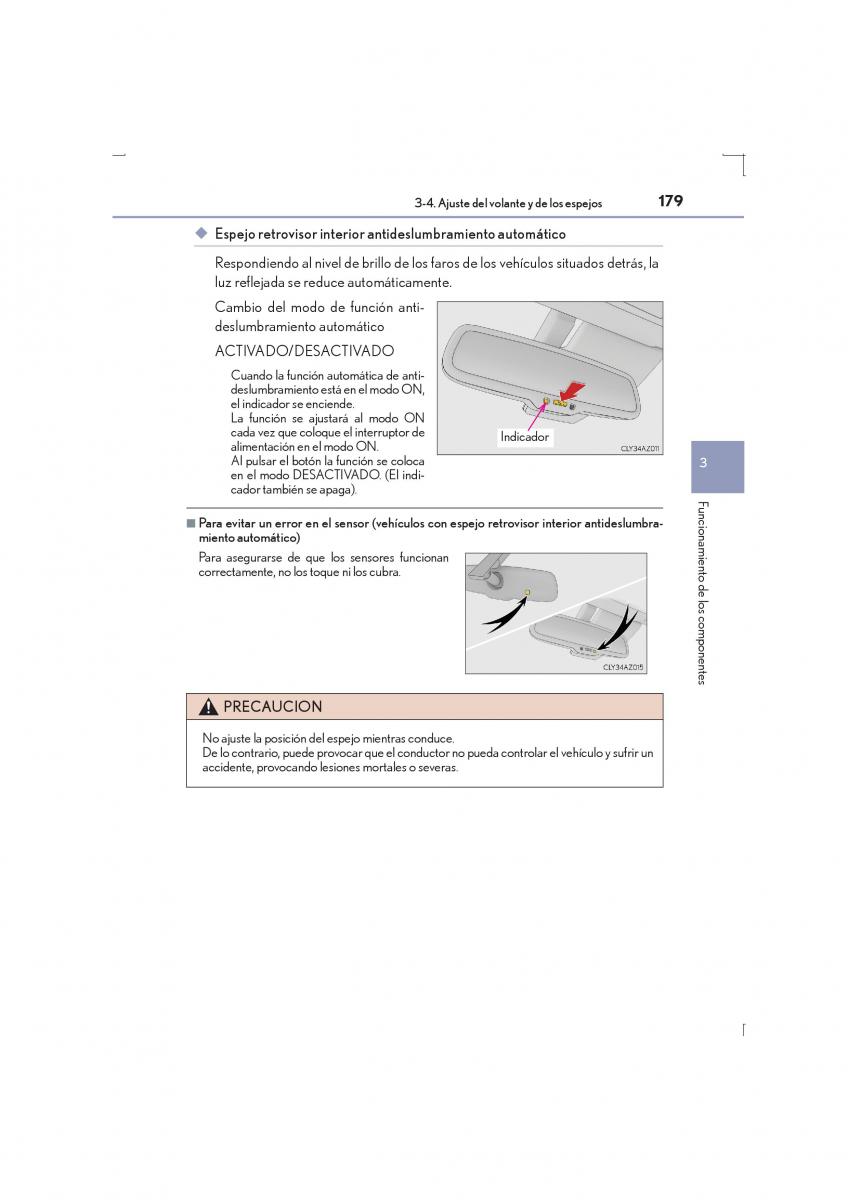 3-4. Ajuste del volante y de los espejos

179

◆ Espejo retrovisor interior antideslumbramiento automático

Respondiendo al nivel de brillo de los faros de los vehículos situados detrás, la luz reflejada se reduce automáticamente.

Cambio del modo de función antideslumbramiento automático

ACTIVADO/DESACTIVADO

Cuando la función automática de antideslumbramiento está en el modo ON, el indicador se enciende.
La función se ajustará al modo ON cada vez que coloque el interruptor de alimentación en el modo ON.
Al pulsar el botón la función se coloca en el modo DESACTIVADO. (El indicador también se apaga).

Indicador

CLY34AZ011

3

Funcionamiento de los componentes

■ Para evitar un error en el sensor (vehículos con espejo retrovisor interior antideslumbramiento automático)

Para asegurarse de que los sensores funcionan correctamente, no los toque ni los cubra.

CLY34AZ015

PRECAUCION

No ajuste la posición del espejo mientras conduce.
De lo contrario, puede provocar que el conductor no pueda controlar el vehículo y sufrir un accidente, provocando lesiones mortales o severas.